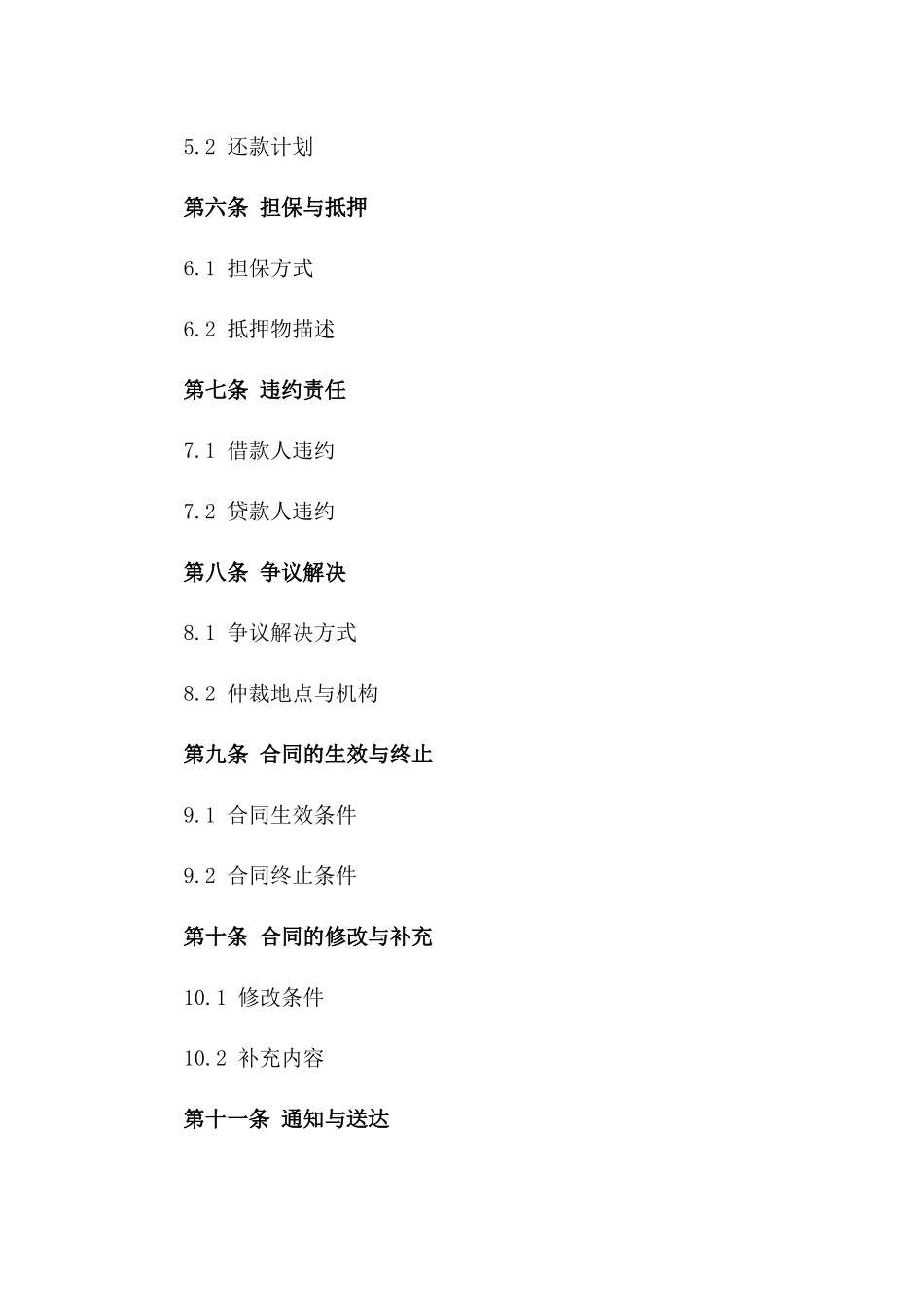 5.2 还款计划

第六条 担保与抵押

6.1 担保方式

6.2 抵押物描述

第七条 违约责任

7.1 借款人违约

7.2 贷款人违约

第八条 争议解决

8.1 争议解决方式

8.2 仲裁地点与机构

第九条 合同的生效与终止

9.1 合同生效条件

9.2 合同终止条件

第十条 合同的修改与补充

10.1 修改条件

10.2 补充内容

第十一条 通知与送达